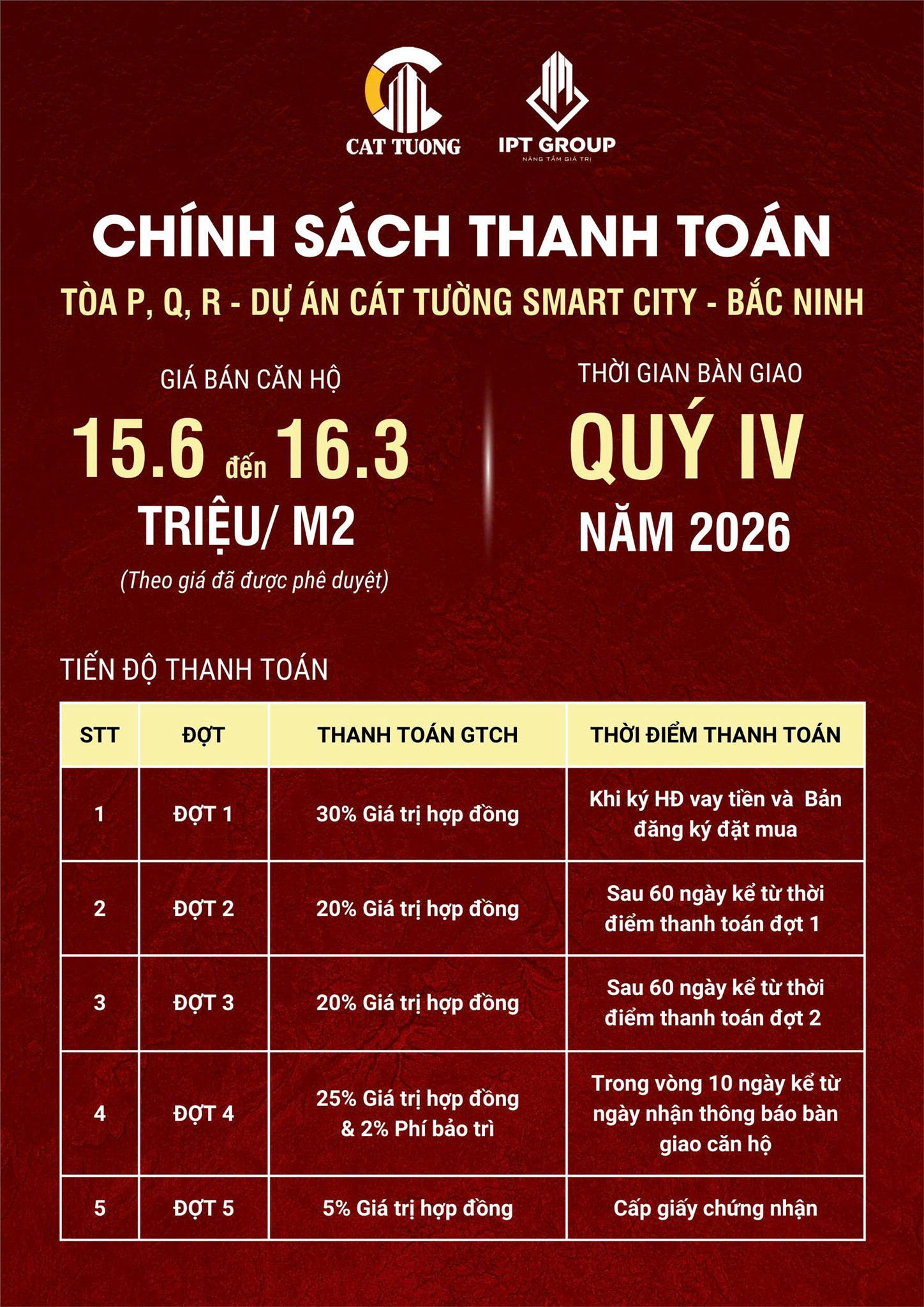 CAT TUONG

IPT GROUP
NÂNG TẦM GIÁ TRỊ

CHÍNH SÁCH THANH TOÁN

TÒA P, Q, R - DỰ ÁN CÁT TƯỜNG SMART CITY - BẮC NINH

GIÁ BÁN CĂN HỘ
15.6 đến 16.3
TRIỆU/ M2
(Theo giá đã được phê duyệt)

THỜI GIAN BÀN GIAO
QUÝ IV
NĂM 2026

TIẾN ĐỘ THANH TOÁN

| STT | ĐỢT | THANH TOÁN GTCH | THỜI ĐIỂM THANH TOÁN |
|---|---|---|---|
| 1 | ĐỢT 1 | 30% Giá trị hợp đồng | Khi ký HĐ vay tiền và Bản đăng ký đặt mua |
| 2 | ĐỢT 2 | 20% Giá trị hợp đồng | Sau 60 ngày kể từ thời điểm thanh toán đợt 1 |
| 3 | ĐỢT 3 | 20% Giá trị hợp đồng | Sau 60 ngày kể từ thời điểm thanh toán đợt 2 |
| 4 | ĐỢT 4 | 25% Giá trị hợp đồng & 2% Phí bảo trì | Trong vòng 10 ngày kể từ ngày nhận thông báo bàn giao căn hộ |
| 5 | ĐỢT 5 | 5% Giá trị hợp đồng | Cấp giấy chứng nhận |